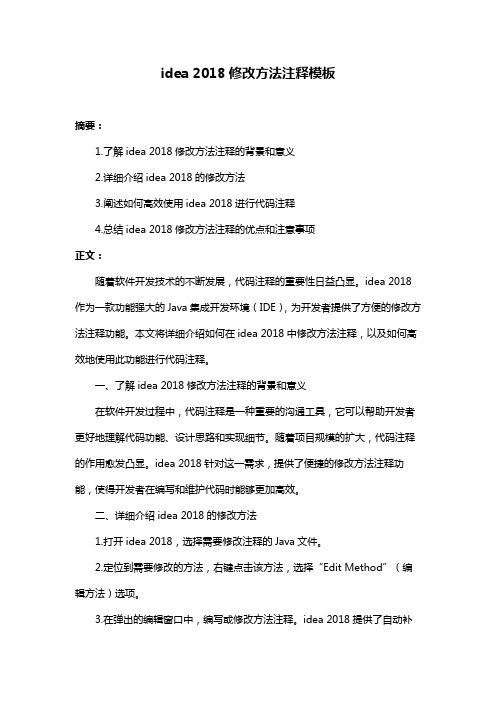 idea 2018 修改方法注释模板

摘要：

1.了解 idea 2018 修改方法注释的背景和意义

2.详细介绍 idea 2018 的修改方法

3.阐述如何高效使用 idea 2018 进行代码注释

4.总结 idea 2018 修改方法注释的优点和注意事项

正文：

随着软件开发技术的不断发展，代码注释的重要性日益凸显。idea 2018 作为一款功能强大的 Java 集成开发环境（IDE），为开发者提供了方便的修改方法注释功能。本文将详细介绍如何在 idea 2018 中修改方法注释，以及如何高效地使用此功能进行代码注释。

一、了解 idea 2018 修改方法注释的背景和意义

在软件开发过程中，代码注释是一种重要的沟通工具，它可以帮助开发者更好地理解代码功能、设计思路和实现细节。随着项目规模的扩大，代码注释的作用愈发凸显。idea 2018 针对这一需求，提供了便捷的修改方法注释功能，使得开发者在编写和维护代码时能够更加高效。

二、详细介绍 idea 2018 的修改方法

1.打开 idea 2018，选择需要修改注释的 Java 文件。

2.定位到需要修改的方法，右键点击该方法，选择“Edit Method”（编辑方法）选项。

3.在弹出的编辑窗口中，编写或修改方法注释。idea 2018 提供了自动补